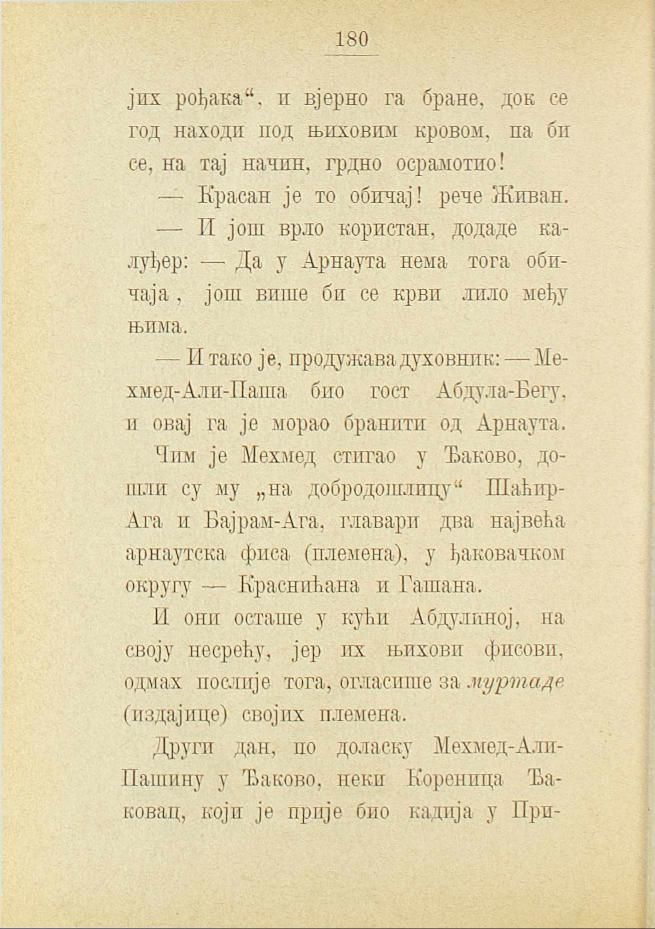 180

јих рођака“, и вјерно га бране, док се год находи под њиховим кровом, па би се, на тај начин, грдно осрамотио!

— Красан је то обичај! рече Живан.

— И још врло користан, додаде калуђер: — Да у Арнаута нема тога обичаја, још више би се крви лило међу њима.

— И тако је, продужава духовник: — Мехмед-Али-Паша био гост Абдула-Бегу, и овај га је морао бранити од Арнаута.

Чим је Мехмед стигао у Ђаково, дошли су му „на добродошлицу“ Шаћир-Ага и Бајрам-Ага, главари два највећа арнаутска фиса (племена), у ђаковачком округу — Краснићана и Гашана.

И они осташе у кући Абдулиној, на своју несрећу, јер их њихови фисови, одмах послије тога, огласише за муртаде (издајице) својих племена.

Други дан, по доласку Мехмед-Али-Пашину у Ђаково, неки Кореница Ђаковац, који је прије био кадија у При-